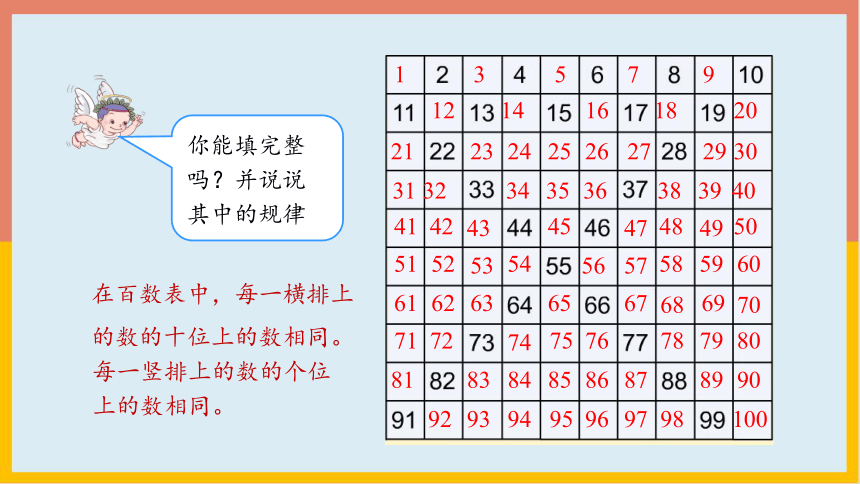 你能填完整吗？并说说其中的规律

在百数表中，每一横排上的数的十位上的数相同。每一竖排上的数的个位上的数相同。

| 1 | 2 | 3 | 4 | 5 | 6 | 7 | 8 | 9 | 10 |
|---|---|---|---|---|---|---|---|---|---|
| 11 | 12 | 13 | 14 | 15 | 16 | 17 | 18 | 19 | 20 |
| 21 | 22 | 23 | 24 | 25 | 26 | 27 | 28 | 29 | 30 |
| 31 | 32 | 33 | 34 | 35 | 36 | 37 | 38 | 39 | 40 |
| 41 | 42 | 43 | 44 | 45 | 46 | 47 | 48 | 49 | 50 |
| 51 | 52 | 53 | 54 | 55 | 56 | 57 | 58 | 59 | 60 |
| 61 | 62 | 63 | 64 | 65 | 66 | 67 | 68 | 69 | 70 |
| 71 | 72 | 73 | 74 | 75 | 76 | 77 | 78 | 79 | 80 |
| 81 | 82 | 83 | 84 | 85 | 86 | 87 | 88 | 89 | 90 |
| 91 | 92 | 93 | 94 | 95 | 96 | 97 | 98 | 99 | 100 |